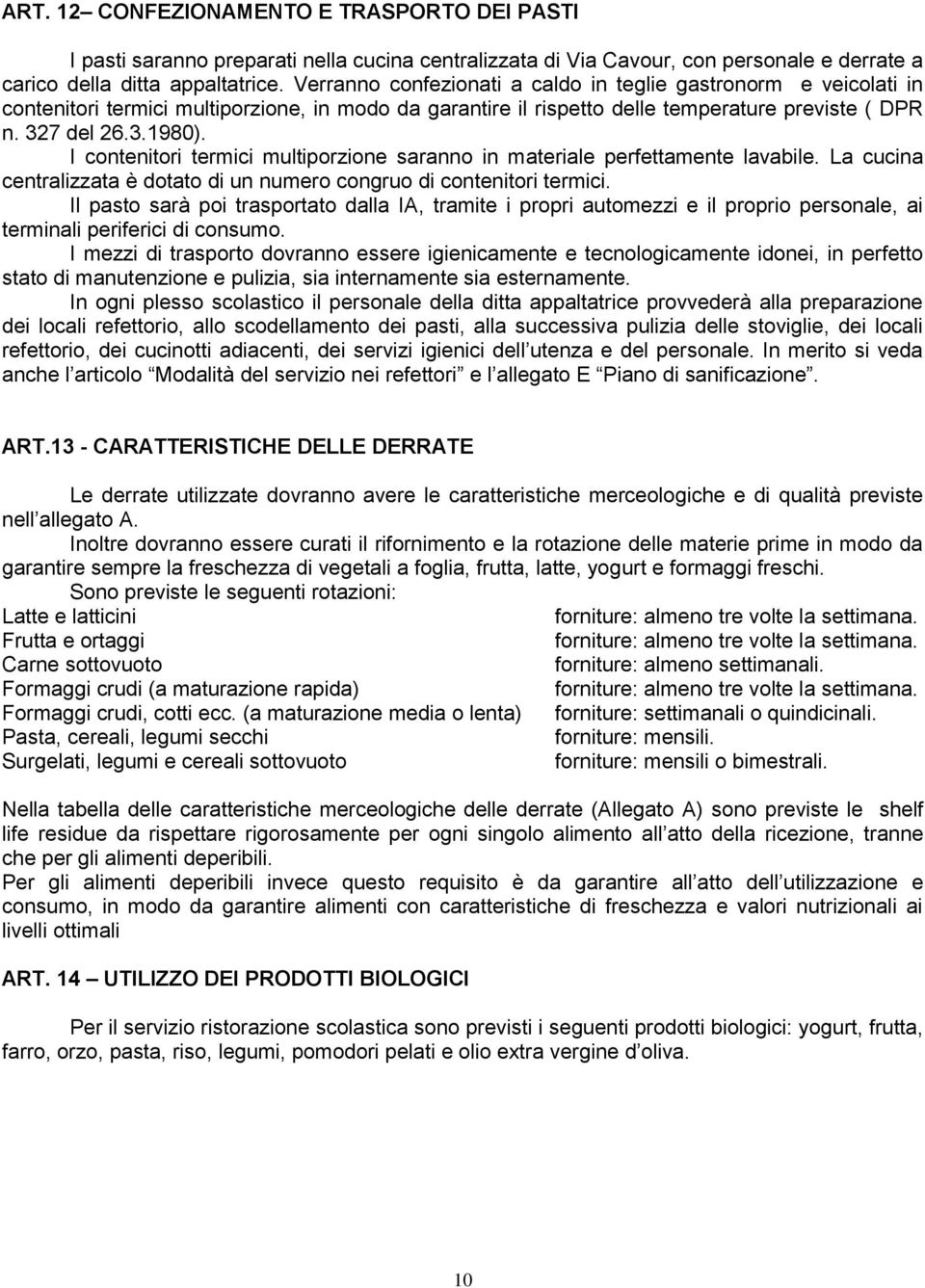 ART. 12– CONFEZIONAMENTO E TRASPORTO DEI PASTI

I pasti saranno preparati nella cucina centralizzata di Via Cavour, con personale e derrate a carico della ditta appaltatrice. Verranno confezionati a caldo in teglie gastronorm e veicolati in contenitori termici multiporzione, in modo da garantire il rispetto delle temperature previste ( DPR n. 327 del 26.3.1980).
I contenitori termici multiporzione saranno in materiale perfettamente lavabile. La cucina centralizzata è dotato di un numero congruo di contenitori termici.
Il pasto sarà poi trasportato dalla IA, tramite i propri automezzi e il proprio personale, ai terminali periferici di consumo.
I mezzi di trasporto dovranno essere igienicamente e tecnologicamente idonei, in perfetto stato di manutenzione e pulizia, sia internamente sia esternamente.
In ogni plesso scolastico il personale della ditta appaltatrice provvederà alla preparazione dei locali refettorio, allo scodellamento dei pasti, alla successiva pulizia delle stoviglie, dei locali refettorio, dei cucinotti adiacenti, dei servizi igienici dell utenza e del personale. In merito si veda anche l articolo Modalità del servizio nei refettori e l allegato E Piano di sanificazione.

ART.13 - CARATTERISTICHE DELLE DERRATE

Le derrate utilizzate dovranno avere le caratteristiche merceologiche e di qualità previste nell allegato A.
Inoltre dovranno essere curati il rifornimento e la rotazione delle materie prime in modo da garantire sempre la freschezza di vegetali a foglia, frutta, latte, yogurt e formaggi freschi.
Sono previste le seguenti rotazioni:

| | |
|---|---|
| Latte e latticini | forniture: almeno tre volte la settimana. |
| Frutta e ortaggi | forniture: almeno tre volte la settimana. |
| Carne sottovuoto | forniture: almeno settimanali. |
| Formaggi crudi (a maturazione rapida) | forniture: almeno tre volte la settimana. |
| Formaggi crudi, cotti ecc. (a maturazione media o lenta) | forniture: settimanali o quindicinali. |
| Pasta, cereali, legumi secchi | forniture: mensili. |
| Surgelati, legumi e cereali sottovuoto | forniture: mensili o bimestrali. |

Nella tabella delle caratteristiche merceologiche delle derrate (Allegato A) sono previste le shelf life residue da rispettare rigorosamente per ogni singolo alimento all atto della ricezione, tranne che per gli alimenti deperibili.
Per gli alimenti deperibili invece questo requisito è da garantire all atto dell utilizzazione e consumo, in modo da garantire alimenti con caratteristiche di freschezza e valori nutrizionali ai livelli ottimali

ART. 14 – UTILIZZO DEI PRODOTTI BIOLOGICI

Per il servizio ristorazione scolastica sono previsti i seguenti prodotti biologici: yogurt, frutta, farro, orzo, pasta, riso, legumi, pomodori pelati e olio extra vergine d oliva.

10